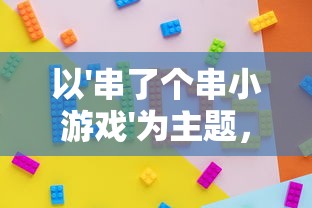 以'串了个串小游戏'为主题，